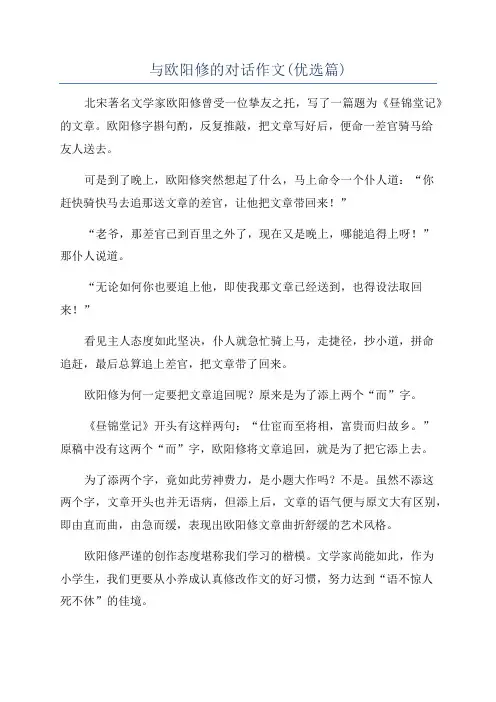 与欧阳修的对话作文(优选篇)

北宋著名文学家欧阳修曾受一位挚友之托，写了一篇题为《昼锦堂记》的文章。欧阳修字斟句酌，反复推敲，把文章写好后，便命一差官骑马给友人送去。

可是到了晚上，欧阳修突然想起了什么，马上命令一个仆人道：“你赶快骑快马去追那送文章的差官，让他把文章带回来！”

“老爷，那差官已到百里之外了，现在又是晚上，哪能追得上呀！”那仆人说道。

“无论如何你也要追上他，即使我那文章已经送到，也得设法取回来！”

看见主人态度如此坚决，仆人就急忙骑上马，走捷径，抄小道，拼命追赶，最后总算追上差官，把文章带了回来。

欧阳修为何一定要把文章追回呢？原来是为了添上两个“而”字。

《昼锦堂记》开头有这样两句：“仕宦而至将相，富贵而归故乡。”原稿中没有这两个“而”字，欧阳修将文章追回，就是为了把它添上去。

为了添两个字，竟如此劳神费力，是小题大作吗？不是。虽然不添这两个字，文章开头也并无语病，但添上后，文章的语气便与原文大有区别，即由直而曲，由急而缓，表现出欧阳修文章曲折舒缓的艺术风格。

欧阳修严谨的创作态度堪称我们学习的楷模。文学家尚能如此，作为小学生，我们更要从小养成认真修改作文的好习惯，努力达到“语不惊人死不休”的佳境。